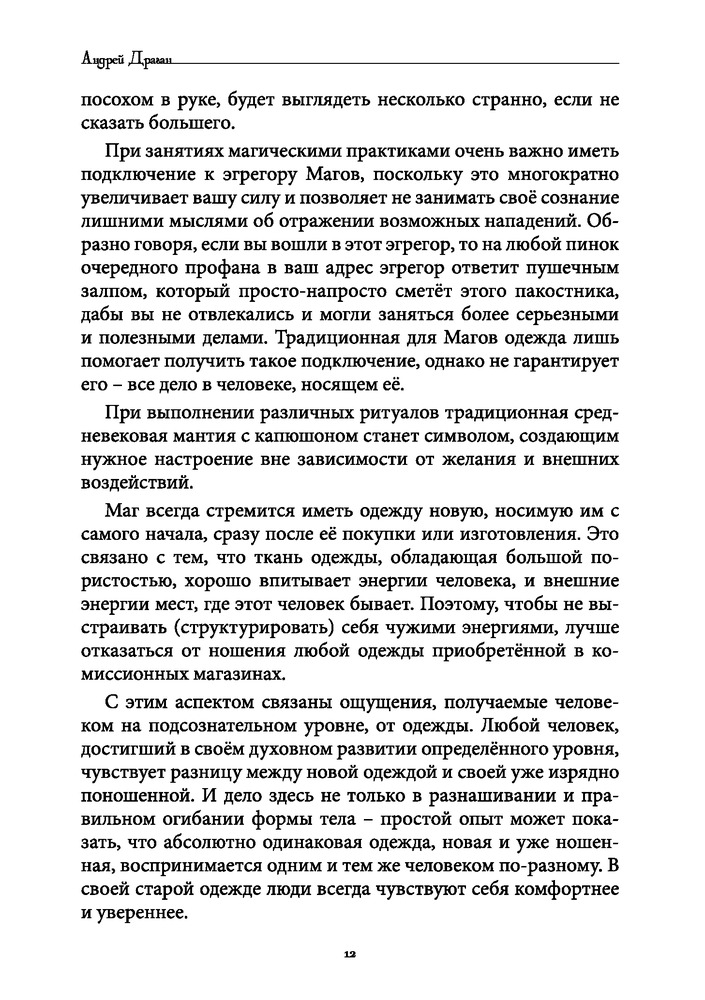 Андрей Драган

посохом в руке, будет выглядеть несколько странно, если не сказать большего.

При занятиях магическими практиками очень важно иметь подключение к эгрегору Магов, поскольку это многократно увеличивает вашу силу и позволяет не занимать своё сознание лишними мыслями об отражении возможных нападений. Образно говоря, если вы вошли в этот эгрегор, то на любой пинок очередного профана в ваш адрес эгрегор ответит пушечным залпом, который просто-напросто сметёт этого пакостника, дабы вы не отвлекались и могли заняться более серьезными и полезными делами. Традиционная для Магов одежда лишь помогает получить такое подключение, однако не гарантирует его – все дело в человеке, носящем её.

При выполнении различных ритуалов традиционная средневековая мантия с капюшоном станет символом, создающим нужное настроение вне зависимости от желания и внешних воздействий.

Маг всегда стремится иметь одежду новую, носимую им с самого начала, сразу после её покупки или изготовления. Это связано с тем, что ткань одежды, обладающая большой пористостью, хорошо впитывает энергии человека, и внешние энергии мест, где этот человек бывает. Поэтому, чтобы не выстраивать (структурировать) себя чужими энергиями, лучше отказаться от ношения любой одежды приобретённой в комиссионных магазинах.

С этим аспектом связаны ощущения, получаемые человеком на подсознательном уровне, от одежды. Любой человек, достигший в своём духовном развитии определённого уровня, чувствует разницу между новой одеждой и своей уже изрядно поношенной. И дело здесь не только в разнашивании и правильном огибании формы тела – простой опыт может показать, что абсолютно одинаковая одежда, новая и уже ношенная, воспринимается одним и тем же человеком по-разному. В своей старой одежде люди всегда чувствуют себя комфортнее и увереннее.

12